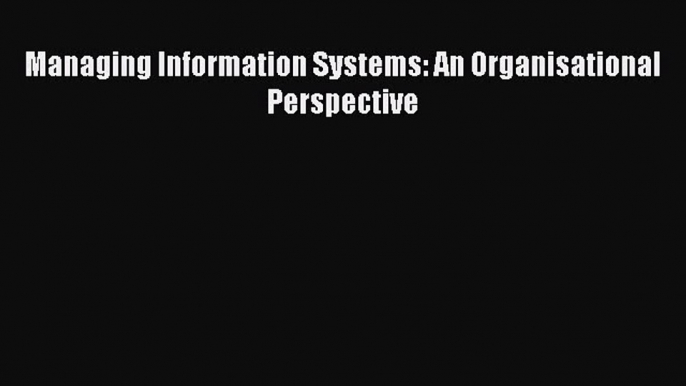 Managing Information Systems: An Organisational Perspective